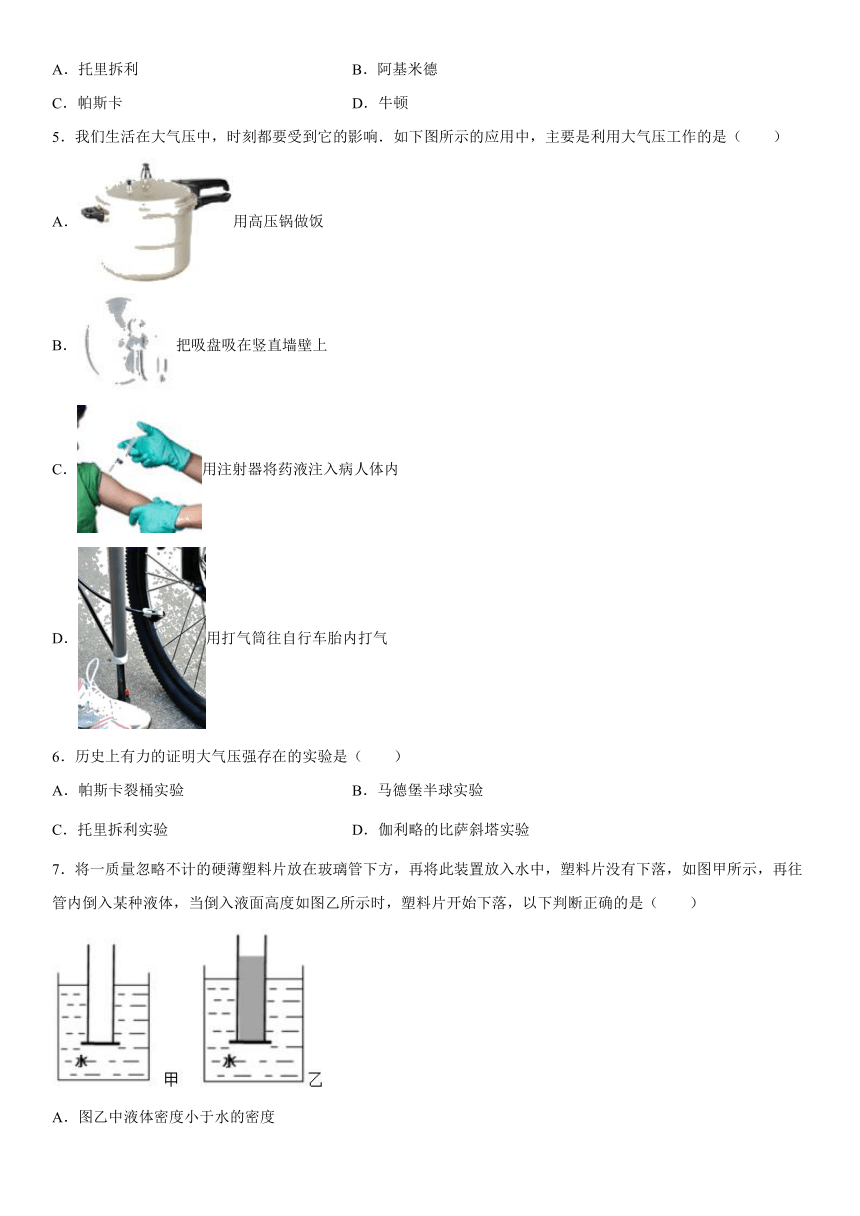 A．托里拆利

B．阿基米德

C．帕斯卡

D．牛顿

5．我们生活在大气压中，时刻都要受到它的影响．如下图所示的应用中，主要是利用大气压工作的是（　　）

A．用高压锅做饭

B．把吸盘吸在竖直墙壁上

C．用注射器将药液注入病人体内

D．用打气筒往自行车胎内打气

6．历史上有力的证明大气压强存在的实验是（　　）

A．帕斯卡裂桶实验

B．马德堡半球实验

C．托里拆利实验

D．伽利略的比萨斜塔实验

7．将一质量忽略不计的硬薄塑料片放在玻璃管下方，再将此装置放入水中，塑料片没有下落，如图甲所示，再往管内倒入某种液体，当倒入液面高度如图乙所示时，塑料片开始下落，以下判断正确的是（　　）

水 甲 水 乙

A．图乙中液体密度小于水的密度